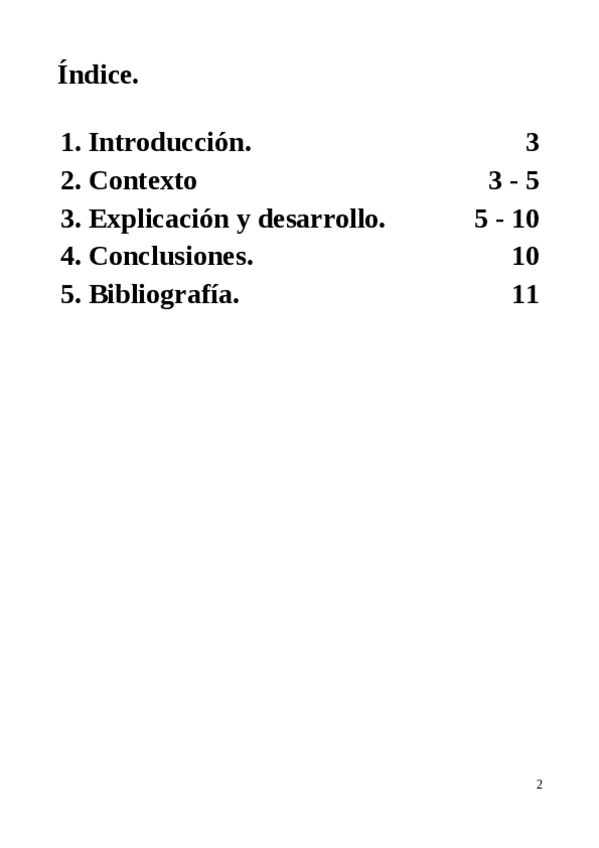 Índice.

1. Introducción. 3
2. Contexto 3 - 5
3. Explicación y desarrollo. 5 - 10
4. Conclusiones. 10
5. Bibliografía. 11

2